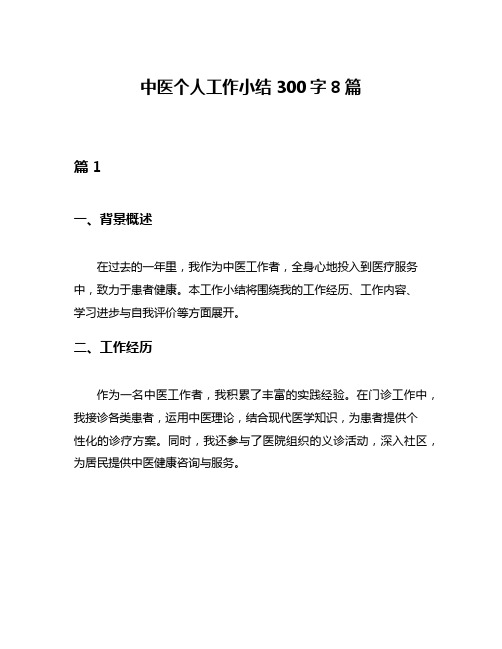 中医个人工作小结 300 字 8 篇

篇 1

一、背景概述

在过去的一年里，我作为中医工作者，全身心地投入到医疗服务中，致力于患者健康。本工作小结将围绕我的工作经历、工作内容、学习进步与自我评价等方面展开。

二、工作经历

作为一名中医工作者，我积累了丰富的实践经验。在门诊工作中，我接诊各类患者，运用中医理论，结合现代医学知识，为患者提供个性化的诊疗方案。同时，我还参与了医院组织的义诊活动，深入社区，为居民提供中医健康咨询与服务。